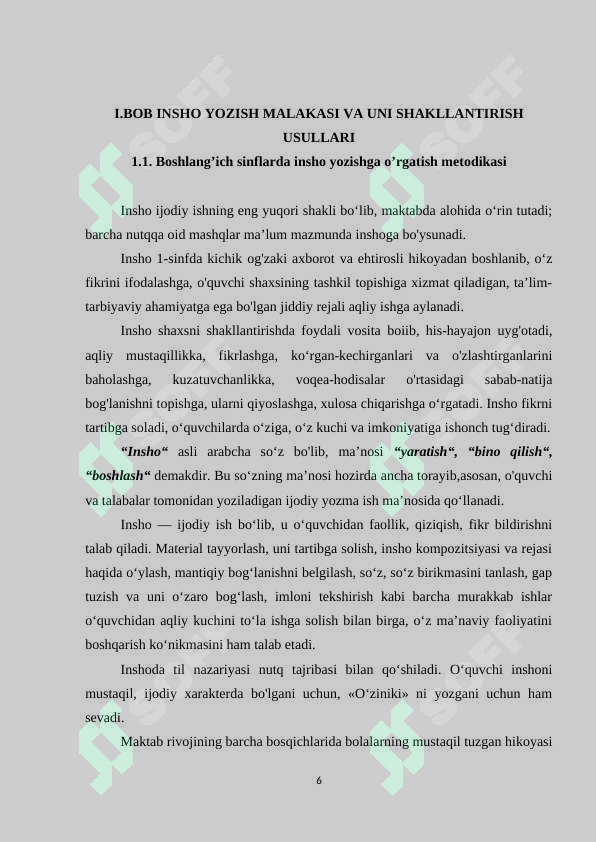 I.BOB INSHO YOZISH MALAKASI VA UNI SHAKLLANTIRISH USULLARI

1.1. Boshlang’ich sinflarda insho yozishga o’rgatish metodikasi

Insho ijodiy ishning eng yuqori shakli bo‘lib, maktabda alohida o‘rin tutadi; barcha nutqqa oid mashqlar ma’lum mazmunda inshoga bo'ysunadi.

Insho 1-sinfda kichik og'zaki axborot va ehtirosli hikoyadan boshlanib, o‘z fikrini ifodalashga, o'quvchi shaxsining tashkil topishiga xizmat qiladigan, ta’lim-tarbiyaviy ahamiyatga ega bo'lgan jiddiy rejali aqliy ishga aylanadi.

Insho shaxsni shakllantirishda foydali vosita boiib, his-hayajon uyg'otadi, aqliy mustaqillikka, fikrlashga, ko‘rgan-kechirganlari va o'zlashtirganlarini baholashga, kuzatuvchanlikka, voqea-hodisalar o'rtasidagi sabab-natija bog'lanishni topishga, ularni qiyoslashga, xulosa chiqarishga o‘rgatadi. Insho fikrni tartibga soladi, o‘quvchilarda o‘ziga, o‘z kuchi va imkoniyatiga ishonch tug‘diradi.

“Insho“ asli arabcha so‘z bo'lib, ma’nosi “yaratish“, “bino qilish“, “boshlash“ demakdir. Bu so‘zning ma’nosi hozirda ancha torayib,asosan, o'quvchi va talabalar tomonidan yoziladigan ijodiy yozma ish ma’nosida qo‘llanadi.

Insho — ijodiy ish bo‘lib, u o‘quvchidan faollik, qiziqish, fikr bildirishni talab qiladi. Material tayyorlash, uni tartibga solish, insho kompozitsiyasi va rejasi haqida o‘ylash, mantiqiy bog‘lanishni belgilash, so‘z, so‘z birikmasini tanlash, gap tuzish va uni o‘zaro bog‘lash, imloni tekshirish kabi barcha murakkab ishlar o‘quvchidan aqliy kuchini to‘la ishga solish bilan birga, o‘z ma’naviy faoliyatini boshqarish ko‘nikmasini ham talab etadi.

Inshoda til nazariyasi nutq tajribasi bilan qo‘shiladi. O‘quvchi inshoni mustaqil, ijodiy xarakterda bo'lgani uchun, «O‘ziniki» ni yozgani uchun ham sevadi.

Maktab rivojining barcha bosqichlarida bolalarning mustaqil tuzgan hikoyasi

6